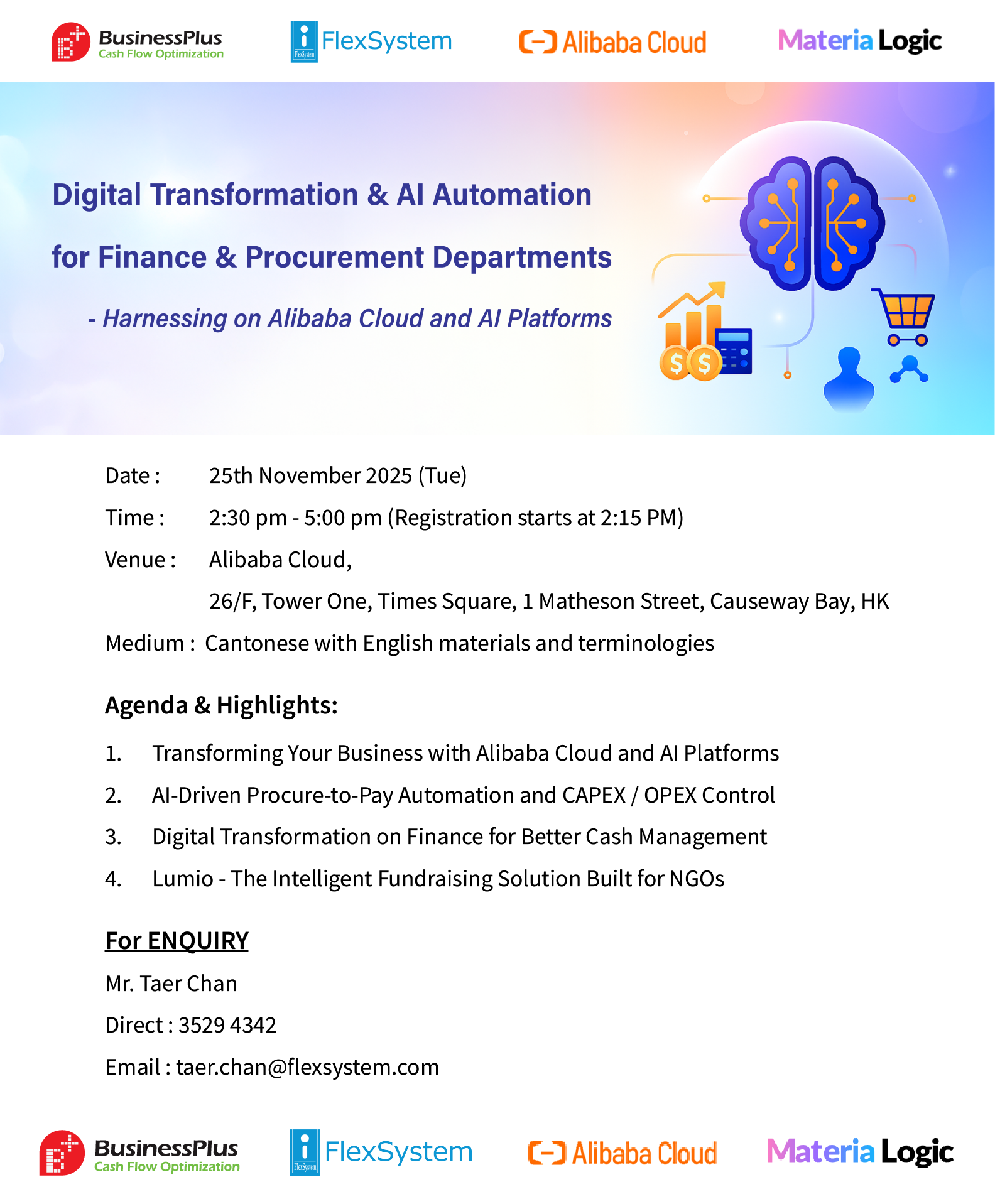 BusinessPlus
Cash Flow Optimization

FlexSystem

FlexSystem

Alibaba Cloud

Materia Logic

Digital Transformation & AI Automation

for Finance & Procurement Departments

- Harnessing on Alibaba Cloud and AI Platforms

Date : 25th November 2025 (Tue)

Time : 2:30 pm - 5:00 pm (Registration starts at 2:15 PM)

Venue : Alibaba Cloud,

26/F, Tower One, Times Square, 1 Matheson Street, Causeway Bay, HK

Medium : Cantonese with English materials and terminologies

Agenda & Highlights:

1. Transforming Your Business with Alibaba Cloud and AI Platforms

2. AI-Driven Procure-to-Pay Automation and CAPEX / OPEX Control

3. Digital Transformation on Finance for Better Cash Management

4. Lumio - The Intelligent Fundraising Solution Built for NGOs

For ENQUIRY

Mr. Taer Chan

Direct : 3529 4342

Email : taer.chan@flexsystem.com

BusinessPlus
Cash Flow Optimization

FlexSystem

FlexSystem

Alibaba Cloud

Materia Logic